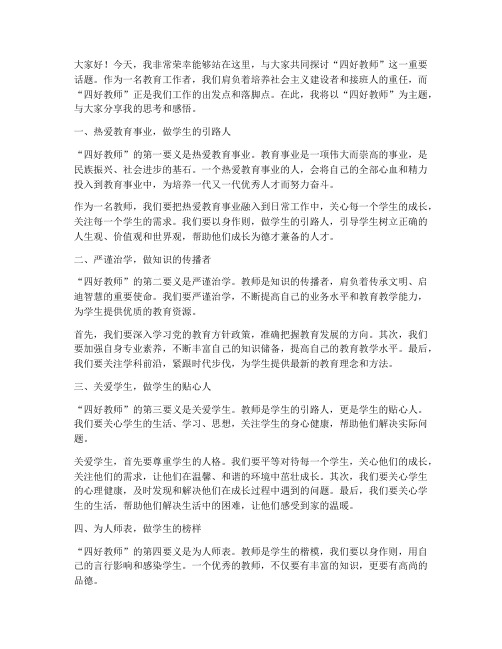 大家好！今天，我非常荣幸能够站在这里，与大家共同探讨“四好教师”这一重要话题。作为一名教育工作者，我们肩负着培养社会主义建设者和接班人的重任，而“四好教师”正是我们工作的出发点和落脚点。在此，我将以“四好教师”为主题，与大家分享我的思考和感悟。

一、热爱教育事业，做学生的引路人

“四好教师”的第一要义是热爱教育事业。教育事业是一项伟大而崇高的事业，是民族振兴、社会进步的基石。一个热爱教育事业的人，会将自己的全部心血和精力投入到教育事业中，为培养一代又一代优秀人才而努力奋斗。

作为一名教师，我们要把热爱教育事业融入到日常工作中，关心每一个学生的成长，关注每一个学生的需求。我们要以身作则，做学生的引路人，引导学生树立正确的人生观、价值观和世界观，帮助他们成长为德才兼备的人才。

二、严谨治学，做知识的传播者

“四好教师”的第二要义是严谨治学。教师是知识的传播者，肩负着传承文明、启迪智慧的重要使命。我们要严谨治学，不断提高自己的业务水平和教育教学能力，为学生提供优质的教育资源。

首先，我们要深入学习党的教育方针政策，准确把握教育发展的方向。其次，我们要加强自身专业素养，不断丰富自己的知识储备，提高自己的教育教学水平。最后，我们要关注学科前沿，紧跟时代步伐，为学生提供最新的教育理念和方法。

三、关爱学生，做学生的贴心人

“四好教师”的第三要义是关爱学生。教师是学生的引路人，更是学生的贴心人。我们要关心学生的生活、学习、思想，关注学生的身心健康，帮助他们解决实际问题。

关爱学生，首先要尊重学生的人格。我们要平等对待每一个学生，关心他们的成长，关注他们的需求，让他们在温馨、和谐的环境中茁壮成长。其次，我们要关心学生的心理健康，及时发现和解决他们在成长过程中遇到的问题。最后，我们要关心学生的生活，帮助他们解决生活中的困难，让他们感受到家的温暖。

四、为人师表，做学生的榜样

“四好教师”的第四要义是为人师表。教师是学生的楷模，我们要以身作则，用自己的言行影响和感染学生。一个优秀的教师，不仅要有丰富的知识，更要有高尚的品德。